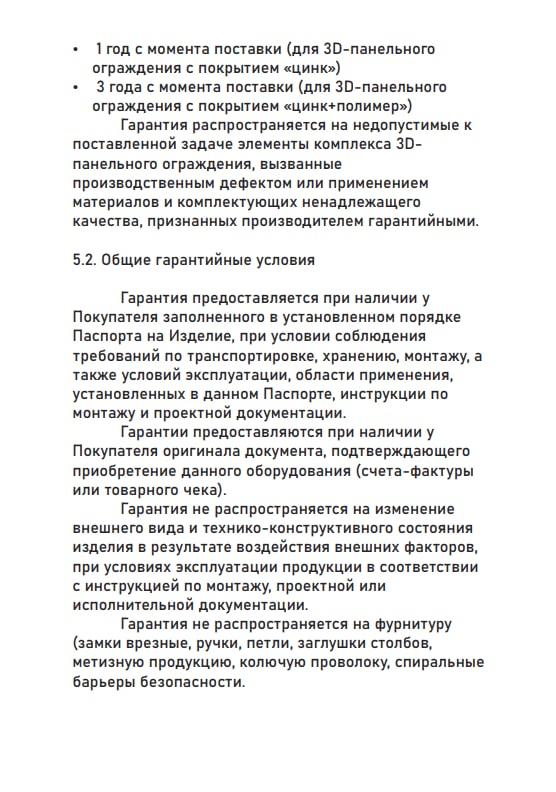 • 1 год с момента поставки (для 3D-панельного ограждения с покрытием «цинк»)
• 3 года с момента поставки (для 3D-панельного ограждения с покрытием «цинк+полимер»)

Гарантия распространяется на недопустимые к поставленной задаче элементы комплекса 3D-панельного ограждения, вызванные производственным дефектом или применением материалов и комплектующих ненадлежащего качества, признанных производителем гарантийными.

5.2. Общие гарантийные условия

Гарантия предоставляется при наличии у Покупателя заполненного в установленном порядке Паспорта на Изделие, при условии соблюдения требований по транспортировке, хранению, монтажу, а также условий эксплуатации, области применения, установленных в данном Паспорте, инструкции по монтажу и проектной документации.

Гарантии предоставляются при наличии у Покупателя оригинала документа, подтверждающего приобретение данного оборудования (счета-фактуры или товарного чека).

Гарантия не распространяется на изменение внешнего вида и технико-конструктивного состояния изделия в результате воздействия внешних факторов, при условиях эксплуатации продукции в соответствии с инструкцией по монтажу, проектной или исполнительной документации.

Гарантия не распространяется на фурнитуру (замки врезные, ручки, петли, заглушки столбов, метизную продукцию, колючую проволоку, спиральные барьеры безопасности.